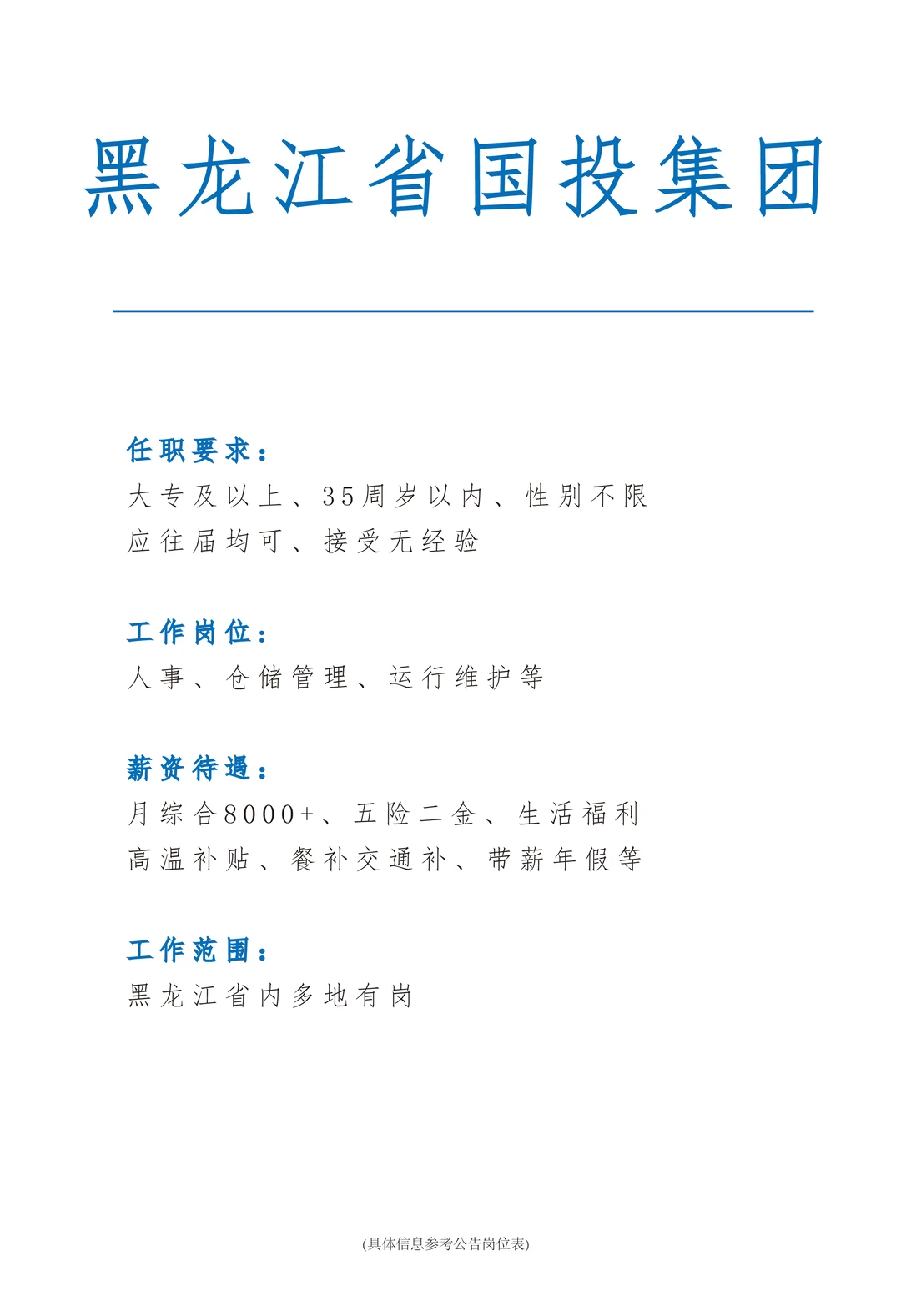 黑龙江省国投集团

任职要求：
大专及以上、35周岁以内、性别不限
应往届均可、接受无经验

工作岗位：
人事、仓储管理、运行维护等

薪资待遇：
月综合8000+、五险二金、生活福利
高温补贴、餐补交通补、带薪年假等

工作范围：
黑龙江省内多地有岗

(具体信息参考公告岗位表)